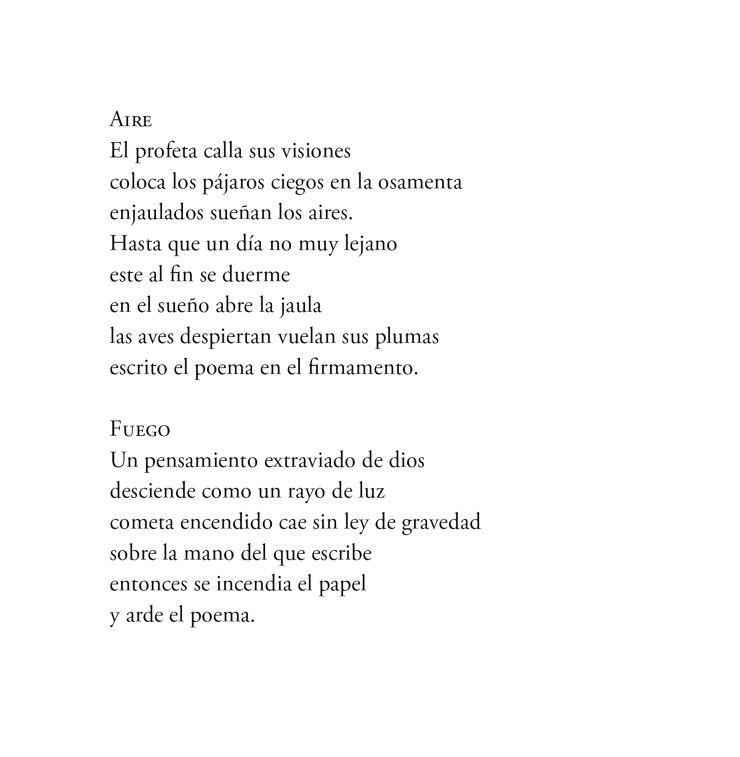 Aire
El profeta calla sus visiones
coloca los pájaros ciegos en la osamenta
enjaulados sueñan los aires.
Hasta que un día no muy lejano
este al fin se duerme
en el sueño abre la jaula
las aves despiertan vuelan sus plumas
escrito el poema en el firmamento.

Fuego
Un pensamiento extraviado de dios
desciende como un rayo de luz
cometa encendido cae sin ley de gravedad
sobre la mano del que escribe
entonces se incendia el papel
y arde el poema.